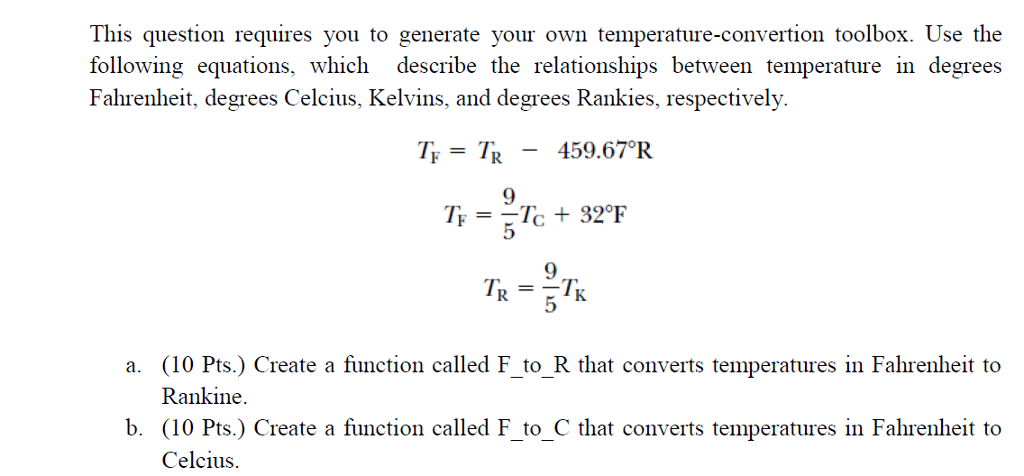 This question requires you to generate your own temperature-convertion toolbox. Use the following equations, which describe the relationships between temperature in degrees Fahrenheit, degrees Celcius, Kelvins, and degrees Rankies, respectively.

$T_F = T_R - 459.67°R$

$T_F = \frac{9}{5}T_C + 32°F$

$T_R = \frac{9}{5}T_K$

a. (10 Pts.) Create a function called F_to_R that converts temperatures in Fahrenheit to Rankine.

b. (10 Pts.) Create a function called F_to_C that converts temperatures in Fahrenheit to Celcius.